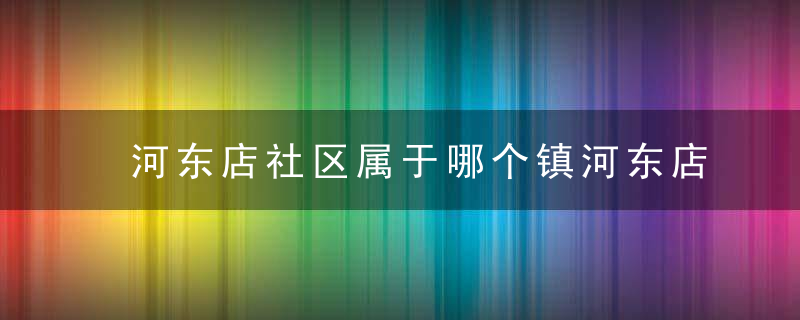 河东店社区属于哪个镇河东店